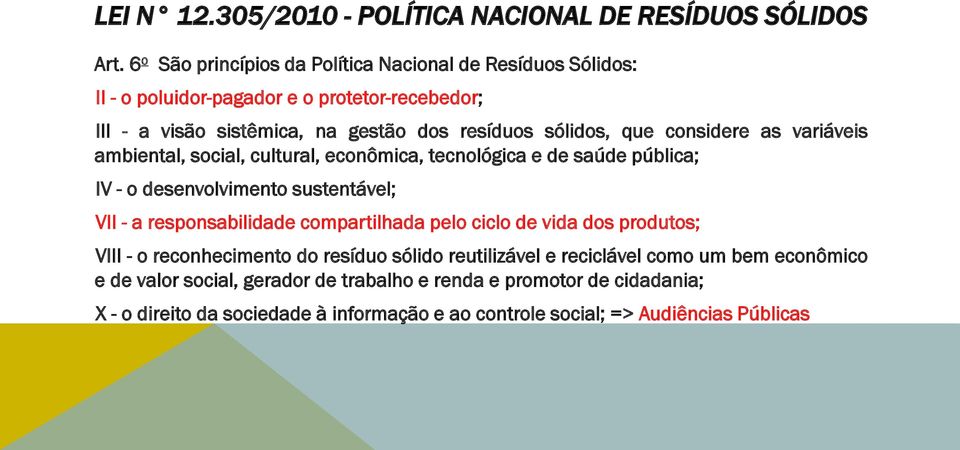 LEI N° 12.305/2010 - POLÍTICA NACIONAL DE RESÍDUOS SÓLIDOS

Art. 6º São princípios da Política Nacional de Resíduos Sólidos:

II - o poluidor-pagador e o protetor-recebedor;

III - a visão sistêmica, na gestão dos resíduos sólidos, que considere as variáveis ambiental, social, cultural, econômica, tecnológica e de saúde pública;

IV - o desenvolvimento sustentável;

VII - a responsabilidade compartilhada pelo ciclo de vida dos produtos;

VIII - o reconhecimento do resíduo sólido reutilizável e reciclável como um bem econômico e de valor social, gerador de trabalho e renda e promotor de cidadania;

X - o direito da sociedade à informação e ao controle social; => Audiências Públicas